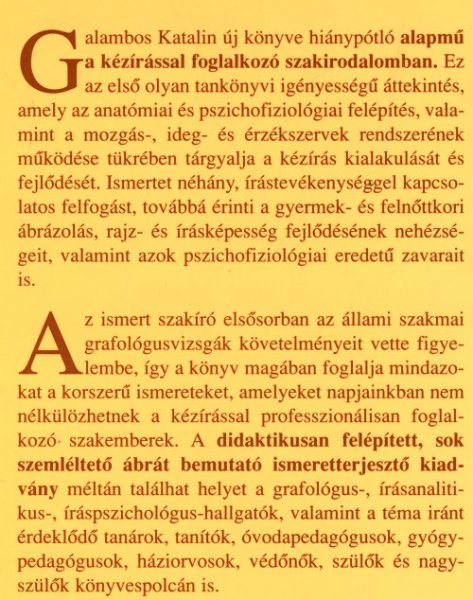 Galambos Katalin új könyve hiánypótló alapmű a kézírással foglalkozó szakirodalomban. Ez az első olyan tankönyvi igényességű áttekintés, amely az anatómiai és pszichofiziológiai felépítés, valamint a mozgás-, ideg- és érzékszervek rendszerének működése tükrében tárgyalja a kézírás kialakulását és fejlődését. Ismertet néhány, írástevékenységgel kapcsolatos felfogást, továbbá érinti a gyermek- és felnőttkori ábrázolás, rajz- és írásképesség fejlődésének nehézségeit, valamint azok pszichofiziológiai eredetű zavarait is.

Az ismert szakíró elsősorban az állami szakmai grafológusvizsgák követelményeit vette figyelembe, így a könyv magában foglalja mindazokat a korszerű ismereteket, amelyeket napjainkban nem nélkülözhetnek a kézírással professzionálisan foglalkozó szakemberek. A didaktikusan felépített, sok szemléltető ábrát bemutató ismeretterjesztő kiadvány méltán találhat helyet a grafológus-, írásanalitikus-, íráspszichológus-hallgatók, valamint a téma iránt érdeklődő tanárok, tanítók, óvodapedagógusok, gyógypedagógusok, háziorvosok, védőnők, szülők és nagyszülők könyvespolcán is.